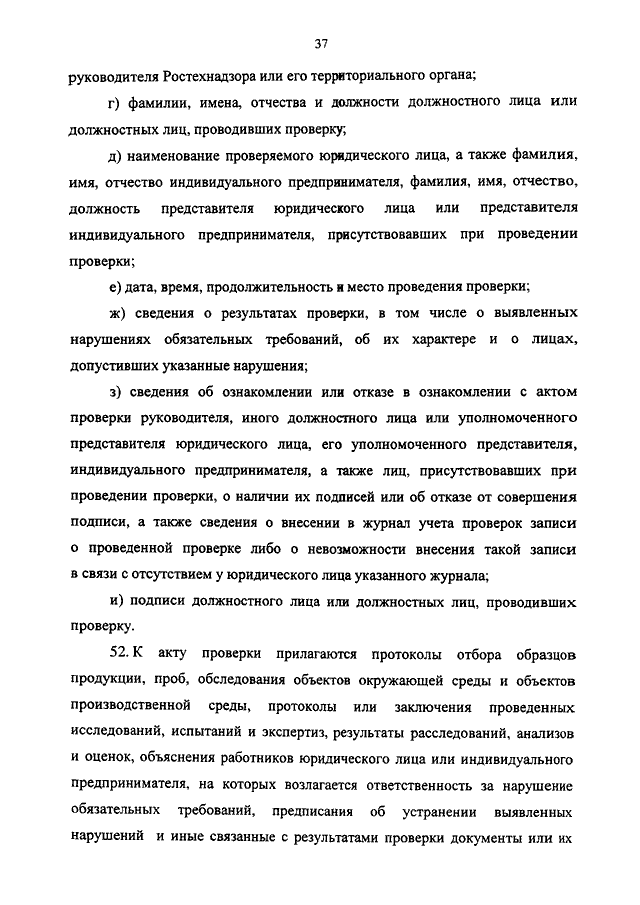 37

руководителя Ростехнадзора или его территориального органа;

г) фамилии, имена, отчества и должности должностного лица или должностных лиц, проводивших проверку;

д) наименование проверяемого юридического лица, а также фамилия, имя, отчество индивидуального предпринимателя, фамилия, имя, отчество, должность представителя юридического лица или представителя индивидуального предпринимателя, присутствовавших при проведении проверки;

е) дата, время, продолжительность и место проведения проверки;

ж) сведения о результатах проверки, в том числе о выявленных нарушениях обязательных требований, об их характере и о лицах, допустивших указанные нарушения;

з) сведения об ознакомлении или отказе в ознакомлении с актом проверки руководителя, иного должностного лица или уполномоченного представителя юридического лица, его уполномоченного представителя, индивидуального предпринимателя, а также лиц, присутствовавших при проведении проверки, о наличии их подписей или об отказе от совершения подписи, а также сведения о внесении в журнал учета проверок записи о проведенной проверке либо о невозможности внесения такой записи в связи с отсутствием у юридического лица указанного журнала;

и) подписи должностного лица или должностных лиц, проводивших проверку.

52. К акту проверки прилагаются протоколы отбора образцов продукции, проб, обследования объектов окружающей среды и объектов производственной среды, протоколы или заключения проведенных исследований, испытаний и экспертиз, результаты расследований, анализов и оценок, объяснения работников юридического лица или индивидуального предпринимателя, на которых возлагается ответственность за нарушение обязательных требований, предписания об устранении выявленных нарушений и иные связанные с результатами проверки документы или их